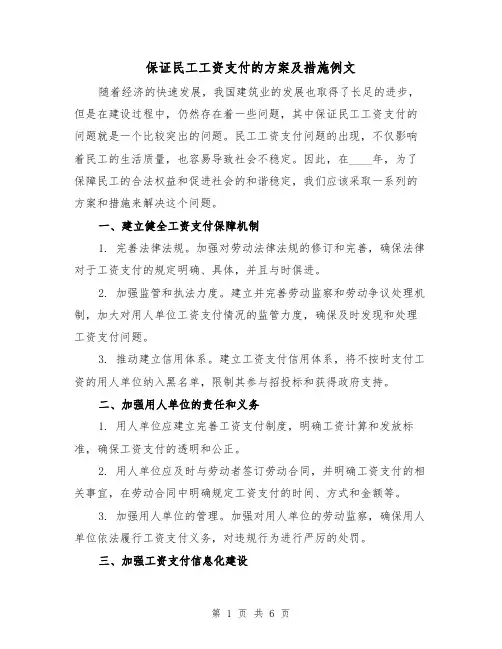 保证民工工资支付的方案及措施例文

随着经济的快速发展，我国建筑业的发展也取得了长足的进步，但是在建设过程中，仍然存在着一些问题，其中保证民工工资支付的问题就是一个比较突出的问题。民工工资支付问题的出现，不仅影响着民工的生活质量，也容易导致社会不稳定。因此，在____年，为了保障民工的合法权益和促进社会的和谐稳定，我们应该采取一系列的方案和措施来解决这个问题。

一、建立健全工资支付保障机制

1. 完善法律法规。加强对劳动法律法规的修订和完善，确保法律对于工资支付的规定明确、具体，并且与时俱进。

2. 加强监管和执法力度。建立并完善劳动监察和劳动争议处理机制，加大对用人单位工资支付情况的监管力度，确保及时发现和处理工资支付问题。

3. 推动建立信用体系。建立工资支付信用体系，将不按时支付工资的用人单位纳入黑名单，限制其参与招投标和获得政府支持。

二、加强用人单位的责任和义务

1. 用人单位应建立完善工资支付制度，明确工资计算和发放标准，确保工资支付的透明和公正。

2. 用人单位应及时与劳动者签订劳动合同，并明确工资支付的相关事宜，在劳动合同中明确规定工资支付的时间、方式和金额等。

3. 加强用人单位的管理。加强对用人单位的劳动监察，确保用人单位依法履行工资支付义务，对违规行为进行严厉的处罚。

三、加强工资支付信息化建设

第 1 页 共 6 页